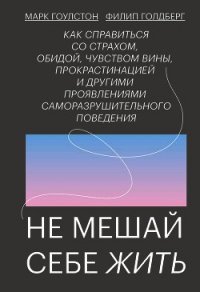 МАРК ГОУЛСТОН ФИЛИП ГОЛДБЕРГ

КАК СПРАВИТЬСЯ СО СТРАХОМ, ОБИДОЙ, ЧУВСТВОМ ВИНЫ, ПРОКРАСТИНАЦИЕЙ И ДРУГИМИ ПРОЯВЛЕНИЯМИ САМОРАЗРУШИТЕЛЬНОГО ПОВЕДЕНИЯ

НЕ МЕШАЙ СЕБЕ ЖИТЬ